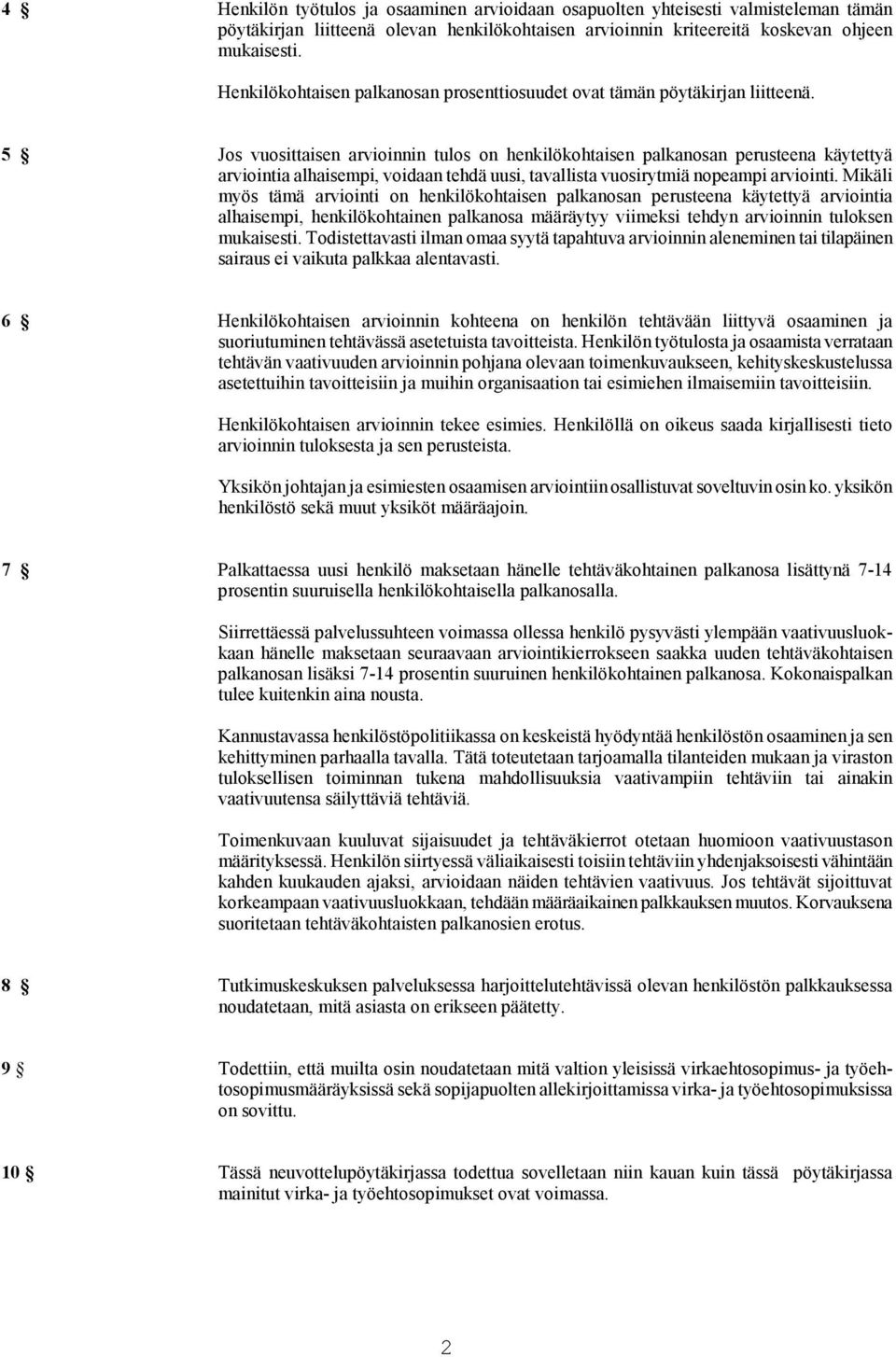 4 § Henkilön työtulos ja osaaminen arvioidaan osapuolten yhteisesti valmisteleman tämän pöytäkirjan liitteenä olevan henkilökohtaisen arvioinnin kriteereitä koskevan ohjeen mukaisesti.

Henkilökohtaisen palkanosan prosenttiosuudet ovat tämän pöytäkirjan liitteenä.

5 § Jos vuosittaisen arvioinnin tulos on henkilökohtaisen palkanosan perusteena käytettyä arviointia alhaisempi, voidaan tehdä uusi, tavallista vuosirytmiä nopeampi arviointi. Mikäli myös tämä arviointi on henkilökohtaisen palkanosan perusteena käytettyä arviointia alhaisempi, henkilökohtainen palkanosa määräytyy viimeksi tehdyn arvioinnin tuloksen mukaisesti. Todistettavasti ilman omaa syytä tapahtuva arvioinnin aleneminen tai tilapäinen sairaus ei vaikuta palkkaa alentavasti.

6 § Henkilökohtaisen arvioinnin kohteena on henkilön tehtävään liittyvä osaaminen ja suoriutuminen tehtävässä asetetuista tavoitteista. Henkilön työtulosta ja osaamista verrataan tehtävän vaativuuden arvioinnin pohjana olevaan toimenkuvaukseen, kehityskeskustelussa asetettuihin tavoitteisiin ja muihin organisaation tai esimiehen ilmaisemiin tavoitteisiin.

Henkilökohtaisen arvioinnin tekee esimies. Henkilöllä on oikeus saada kirjallisesti tieto arvioinnin tuloksesta ja sen perusteista.

Yksikön johtajan ja esimiesten osaamisen arviointiin osallistuvat soveltuvin osin ko. yksikön henkilöstö sekä muut yksiköt määräajoin.

7 § Palkattaessa uusi henkilö maksetaan hänelle tehtäväkohtainen palkanosa lisättynä 7-14 prosentin suuruisella henkilökohtaisella palkanosalla.

Siirrettäessä palvelussuhteen voimassa ollessa henkilö pysyvästi ylempään vaativuusluokkaan hänelle maksetaan seuraavaan arviointikierrokseen saakka uuden tehtäväkohtaisen palkanosan lisäksi 7-14 prosentin suuruinen henkilökohtainen palkanosa. Kokonaispalkan tulee kuitenkin aina nousta.

Kannustavassa henkilöstöpolitiikassa on keskeistä hyödyntää henkilöstön osaaminen ja sen kehittyminen parhaalla tavalla. Tätä toteutetaan tarjoamalla tilanteiden mukaan ja viraston tuloksellisen toiminnan tukena mahdollisuuksia vaativampiin tehtäviin tai ainakin vaativuutensa säilyttäviä tehtäviä.

Toimenkuvaan kuuluvat sijaisuudet ja tehtäväkierrot otetaan huomioon vaativuustason määrityksessä. Henkilön siirtyessä väliaikaisesti toisiin tehtäviin yhdenjaksoisesti vähintään kahden kuukauden ajaksi, arvioidaan näiden tehtävien vaativuus. Jos tehtävät sijoittuvat korkeampaan vaativuusluokkaan, tehdään määräaikainen palkkauksen muutos. Korvauksena suoritetaan tehtäväkohtaisten palkanosien erotus.

8 § Tutkimuskeskuksen palveluksessa harjoittelutehtävissä olevan henkilöstön palkkauksessa noudatetaan, mitä asiasta on erikseen päätetty.

9 § Todettiin, että muilta osin noudatetaan mitä valtion yleisissä virkaehtosopimus- ja työehtosopimusmääräyksissä sekä sopijapuolten allekirjoittamissa virka- ja työehtosopimuksissa on sovittu.

10 § Tässä neuvottelupöytäkirjassa todettua sovelletaan niin kauan kuin tässä pöytäkirjassa mainitut virka- ja työehtosopimukset ovat voimassa.

2